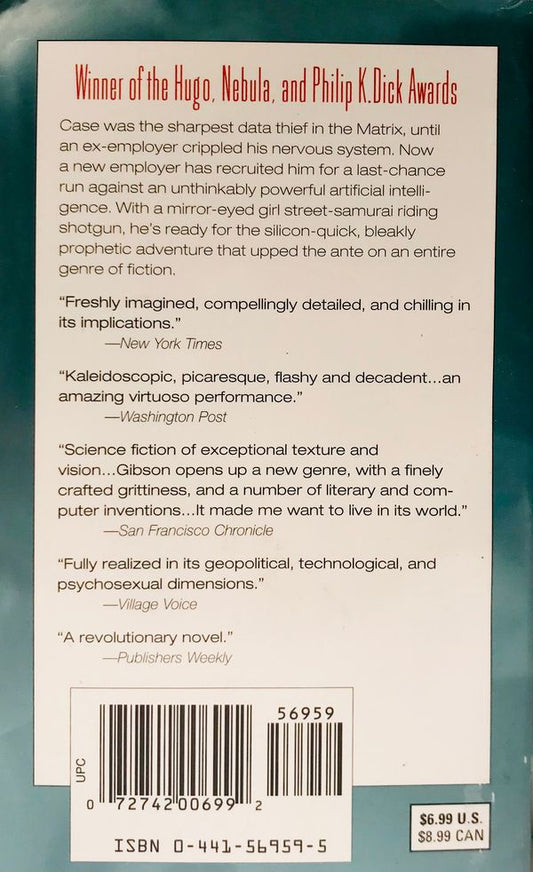 Winner of the Hugo, Nebula, and Philip K. Dick Awards

Case was the sharpest data thief in the Matrix, until an ex-employer crippled his nervous system. Now a new employer has recruited him for a last-chance run against an unthinkably powerful artificial intelligence. With a mirror-eyed girl street-samurai riding shotgun, he's ready for the silicon-quick, bleakly prophetic adventure that upped the ante on an entire genre of fiction.

"Freshly imagined, compellingly detailed, and chilling in its implications."
—New York Times

"Kaleidoscopic, picaresque, flashy and decadent...an amazing virtuoso performance."
—Washington Post

"Science fiction of exceptional texture and vision...Gibson opens up a new genre, with a finely crafted grittiness, and a number of literary and computer inventions...It made me want to live in its world."
—San Francisco Chronicle

"Fully realized in its geopolitical, technological, and psychosexual dimensions."
—Village Voice

"A revolutionary novel."
—Publishers Weekly

UPC
56959
0 72742 00699 2

ISBN 0-441-56959-5

$6.99 U.S.
$8.99 CAN